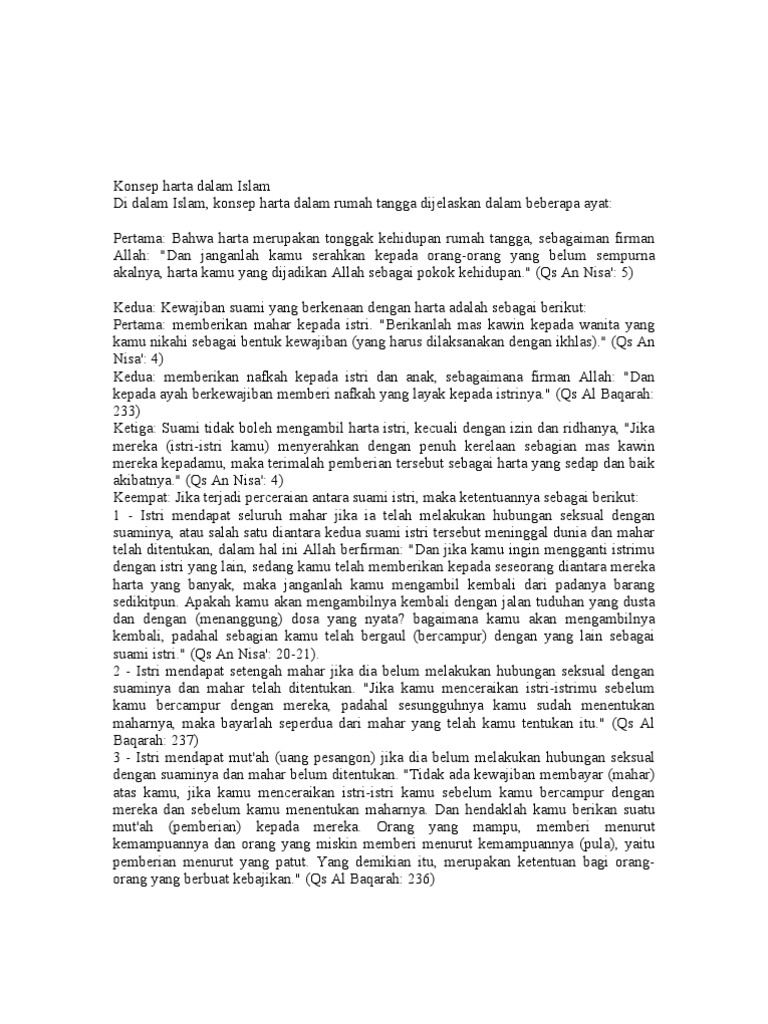 Konsep harta dalam Islam
Di dalam Islam, konsep harta dalam rumah tangga dijelaskan dalam beberapa ayat:

Pertama: Bahwa harta merupakan tonggak kehidupan rumah tangga, sebagaiman firman Allah: "Dan janganlah kamu serahkan kepada orang-orang yang belum sempurna akalnya, harta kamu yang dijadikan Allah sebagai pokok kehidupan." (Qs An Nisa': 5)

Kedua: Kewajiban suami yang berkenaan dengan harta adalah sebagai berikut:
Pertama: memberikan mahar kepada istri. "Berikanlah mas kawin kepada wanita yang kamu nikahi sebagai bentuk kewajiban (yang harus dilaksanakan dengan ikhlas)." (Qs An Nisa': 4)
Kedua: memberikan nafkah kepada istri dan anak, sebagaimana firman Allah: "Dan kepada ayah berkewajiban memberi nafkah yang layak kepada istrinya." (Qs Al Baqarah: 233)
Ketiga: Suami tidak boleh mengambil harta istri, kecuali dengan izin dan ridhanya, "Jika mereka (istri-istri kamu) menyerahkan dengan penuh kerelaan sebagian mas kawin mereka kepadamu, maka terimalah pemberian tersebut sebagai harta yang sedap dan baik akibatnya." (Qs An Nisa': 4)
Keempat: Jika terjadi perceraian antara suami istri, maka ketentuannya sebagai berikut:
1 - Istri mendapat seluruh mahar jika ia telah melakukan hubungan seksual dengan suaminya, atau salah satu diantara kedua suami istri tersebut meninggal dunia dan mahar telah ditentukan, dalam hal ini Allah berfirman: "Dan jika kamu ingin mengganti istrimu dengan istri yang lain, sedang kamu telah memberikan kepada seseorang diantara mereka harta yang banyak, maka janganlah kamu mengambil kembali dari padanya barang sedikitpun. Apakah kamu akan mengambilnya kembali dengan jalan tuduhan yang dusta dan dengan (menanggung) dosa yang nyata? bagaimana kamu akan mengambilnya kembali, padahal sebagian kamu telah bergaul (bercampur) dengan yang lain sebagai suami istri." (Qs An Nisa': 20-21).
2 - Istri mendapat setengah mahar jika dia belum melakukan hubungan seksual dengan suaminya dan mahar telah ditentukan. "Jika kamu menceraikan istri-istrimu sebelum kamu bercampur dengan mereka, padahal sesungguhnya kamu sudah menentukan maharnya, maka bayarlah seperdua dari mahar yang telah kamu tentukan itu." (Qs Al Baqarah: 237)
3 - Istri mendapat mut'ah (uang pesangon) jika dia belum melakukan hubungan seksual dengan suaminya dan mahar belum ditentukan. "Tidak ada kewajiban membayar (mahar) atas kamu, jika kamu menceraikan istri-istri kamu sebelum kamu bercampur dengan mereka dan sebelum kamu menentukan maharnya. Dan hendaklah kamu berikan suatu mut'ah (pemberian) kepada mereka. Orang yang mampu, memberi menurut kemampuannya dan orang yang miskin memberi menurut kemampuannya (pula), yaitu pemberian menurut yang patut. Yang demikian itu, merupakan ketentuan bagi orang-orang yang berbuat kebajikan." (Qs Al Baqarah: 236)